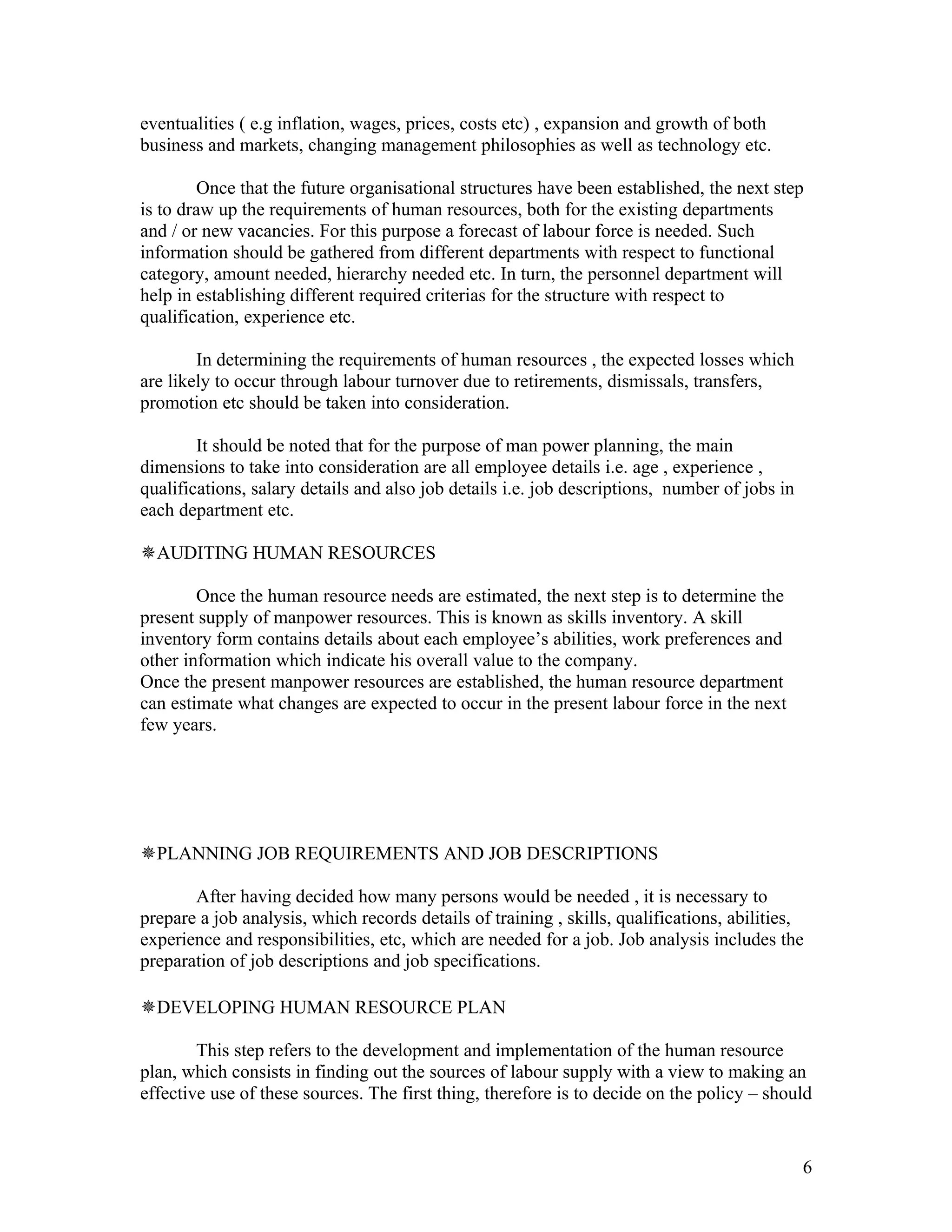 eventualities ( e.g inflation, wages, prices, costs etc) , expansion and growth of both business and markets, changing management philosophies as well as technology etc.

Once that the future organisational structures have been established, the next step is to draw up the requirements of human resources, both for the existing departments and / or new vacancies. For this purpose a forecast of labour force is needed. Such information should be gathered from different departments with respect to functional category, amount needed, hierarchy needed etc. In turn, the personnel department will help in establishing different required criterias for the structure with respect to qualification, experience etc.

In determining the requirements of human resources , the expected losses which are likely to occur through labour turnover due to retirements, dismissals, transfers, promotion etc should be taken into consideration.

It should be noted that for the purpose of man power planning, the main dimensions to take into consideration are all employee details i.e. age , experience , qualifications, salary details and also job details i.e. job descriptions, number of jobs in each department etc.

❋AUDITING HUMAN RESOURCES

Once the human resource needs are estimated, the next step is to determine the present supply of manpower resources. This is known as skills inventory. A skill inventory form contains details about each employee's abilities, work preferences and other information which indicate his overall value to the company.
Once the present manpower resources are established, the human resource department can estimate what changes are expected to occur in the present labour force in the next few years.

❋PLANNING JOB REQUIREMENTS AND JOB DESCRIPTIONS

After having decided how many persons would be needed , it is necessary to prepare a job analysis, which records details of training , skills, qualifications, abilities, experience and responsibilities, etc, which are needed for a job. Job analysis includes the preparation of job descriptions and job specifications.

❋DEVELOPING HUMAN RESOURCE PLAN

This step refers to the development and implementation of the human resource plan, which consists in finding out the sources of labour supply with a view to making an effective use of these sources. The first thing, therefore is to decide on the policy – should

6